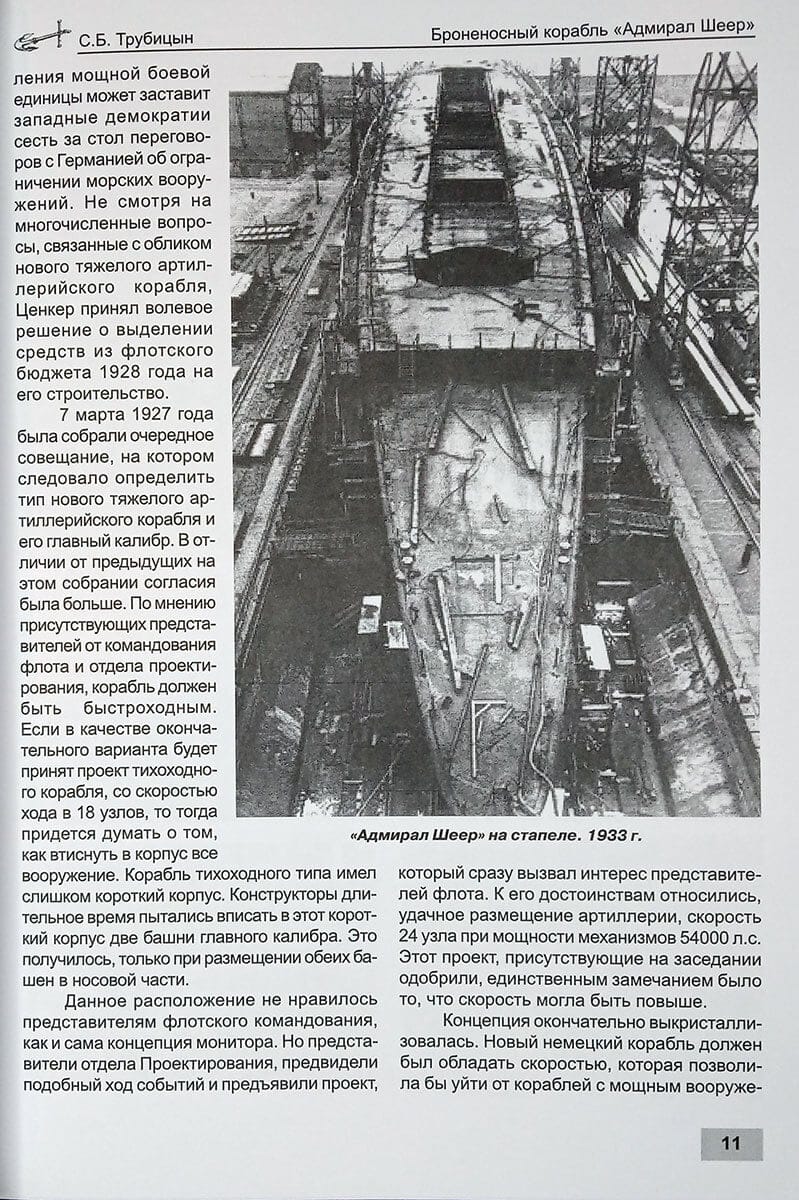 С.Б. Трубицын

Броненосный корабль «Адмирал Шеер»

ления мощной боевой единицы может заставит западные демократии сесть за стол переговоров с Германией об ограничении морских вооружений. Не смотря на многочисленные вопросы, связанные с обликом нового тяжелого артиллерийского корабля, Ценкер принял волевое решение о выделении средств из флотского бюджета 1928 года на его строительство.

7 марта 1927 года была собрали очередное совещание, на котором следовало определить тип нового тяжелого артиллерийского корабля и его главный калибр. В отличии от предыдущих на этом собрании согласия была больше. По мнению присутствующих представителей от командования флота и отдела проектирования, корабль должен быть быстроходным. Если в качестве окончательного варианта будет принят проект тихоходного корабля, со скоростью хода в 18 узлов, то тогда придется думать о том, как втиснуть в корпус все вооружение. Корабль тихоходного типа имел слишком короткий корпус. Конструкторы длительное время пытались вписать в этот короткий корпус две башни главного калибра. Это получилось, только при размещении обеих башен в носовой части.

Данное расположение не нравилось представителям флотского командования, как и сама концепция монитора. Но представители отдела Проектирования, предвидели подобный ход событий и предъявили проект,

«Адмирал Шеер» на стапеле. 1933 г.

который сразу вызвал интерес представителей флота. К его достоинствам относились, удачное размещение артиллерии, скорость 24 узла при мощности механизмов 54000 л.с. Этот проект, присутствующие на заседании одобрили, единственным замечанием было то, что скорость могла быть повыше.

Концепция окончательно выкристаллизовалась. Новый немецкий корабль должен был обладать скоростью, которая позволила бы уйти от кораблей с мощным вооруже-

11